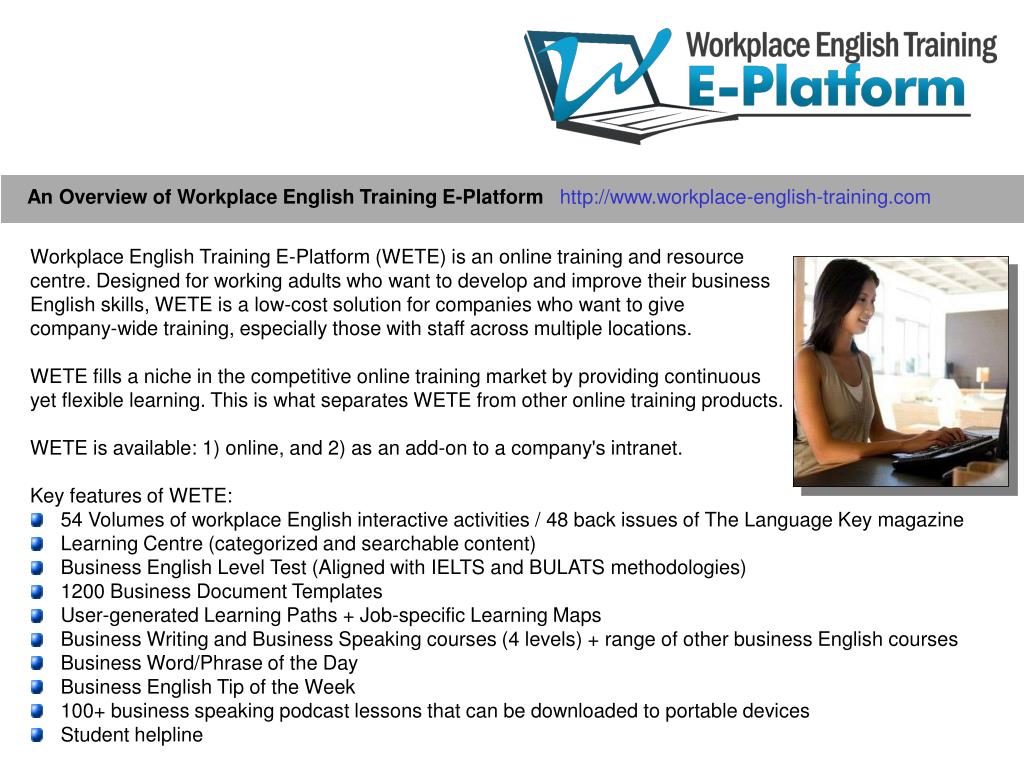 Workplace English Training
E-Platform

An Overview of Workplace English Training E-Platform http://www.workplace-english-training.com

Workplace English Training E-Platform (WETE) is an online training and resource centre. Designed for working adults who want to develop and improve their business English skills, WETE is a low-cost solution for companies who want to give company-wide training, especially those with staff across multiple locations.

WETE fills a niche in the competitive online training market by providing continuous yet flexible learning. This is what separates WETE from other online training products.

WETE is available: 1) online, and 2) as an add-on to a company's intranet.

Key features of WETE:
• 54 Volumes of workplace English interactive activities / 48 back issues of The Language Key magazine
• Learning Centre (categorized and searchable content)
• Business English Level Test (Aligned with IELTS and BULATS methodologies)
• 1200 Business Document Templates
• User-generated Learning Paths + Job-specific Learning Maps
• Business Writing and Business Speaking courses (4 levels) + range of other business English courses
• Business Word/Phrase of the Day
• Business English Tip of the Week
• 100+ business speaking podcast lessons that can be downloaded to portable devices
• Student helpline